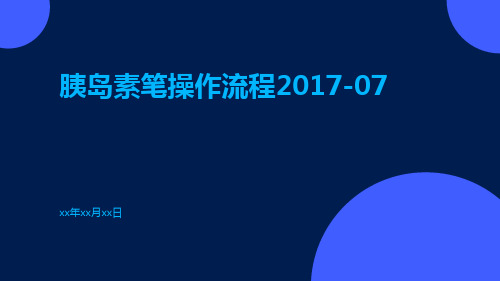 胰岛素笔操作流程2017-07

xx年xx月xx日